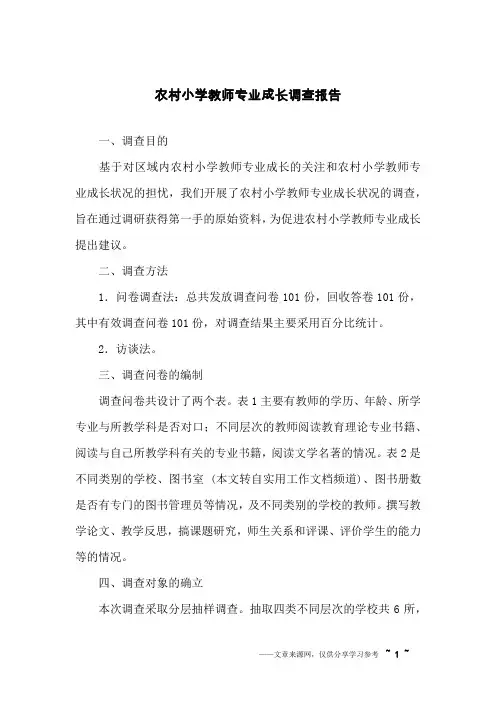 农村小学教师专业成长调查报告

一、调查目的

基于对区域内农村小学教师专业成长的关注和农村小学教师专业成长状况的担忧，我们开展了农村小学教师专业成长状况的调查，旨在通过调研获得第一手的原始资料，为促进农村小学教师专业成长提出建议。

二、调查方法

1．问卷调查法：总共发放调查问卷 101 份，回收答卷 101 份，其中有效调查问卷 101 份，对调查结果主要采用百分比统计。

2．访谈法。

三、调查问卷的编制

调查问卷共设计了两个表。表 1 主要有教师的学历、年龄、所学专业与所教学科是否对口；不同层次的教师阅读教育理论专业书籍、阅读与自己所教学科有关的专业书籍，阅读文学名著的情况。表 2 是不同类别的学校、图书室（本文转自实用工作文档频道）、图书册数是否有专门的图书管理员等情况，及不同类别的学校的教师。撰写教学论文、教学反思，搞课题研究，师生关系和评课、评价学生的能力等的情况。

四、调查对象的确立

本次调查采取分层抽样调查。抽取四类不同层次的学校共 6 所，

——文章来源网，仅供分享学习参考 ~ 1 ~